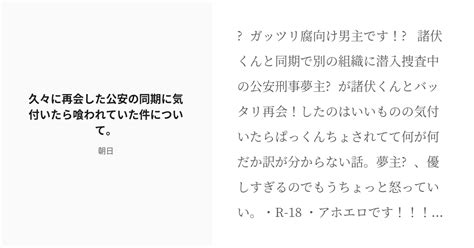 久々に再会した公安の同期に気付いたら喰われていた件について。

朝日

? ガッツリ腐向け男主です！? 諸伏くんと同期で別の組織に潜入捜査中の公安刑事夢主? が諸伏くんとバッタリ再会！したのはいいものの気付いたらぱっくんちょされてて何が何だか訳が分からない話。夢主? 、優しすぎるのでもうちょっと怒っていい。・R-18 ・アホエロです！！！…